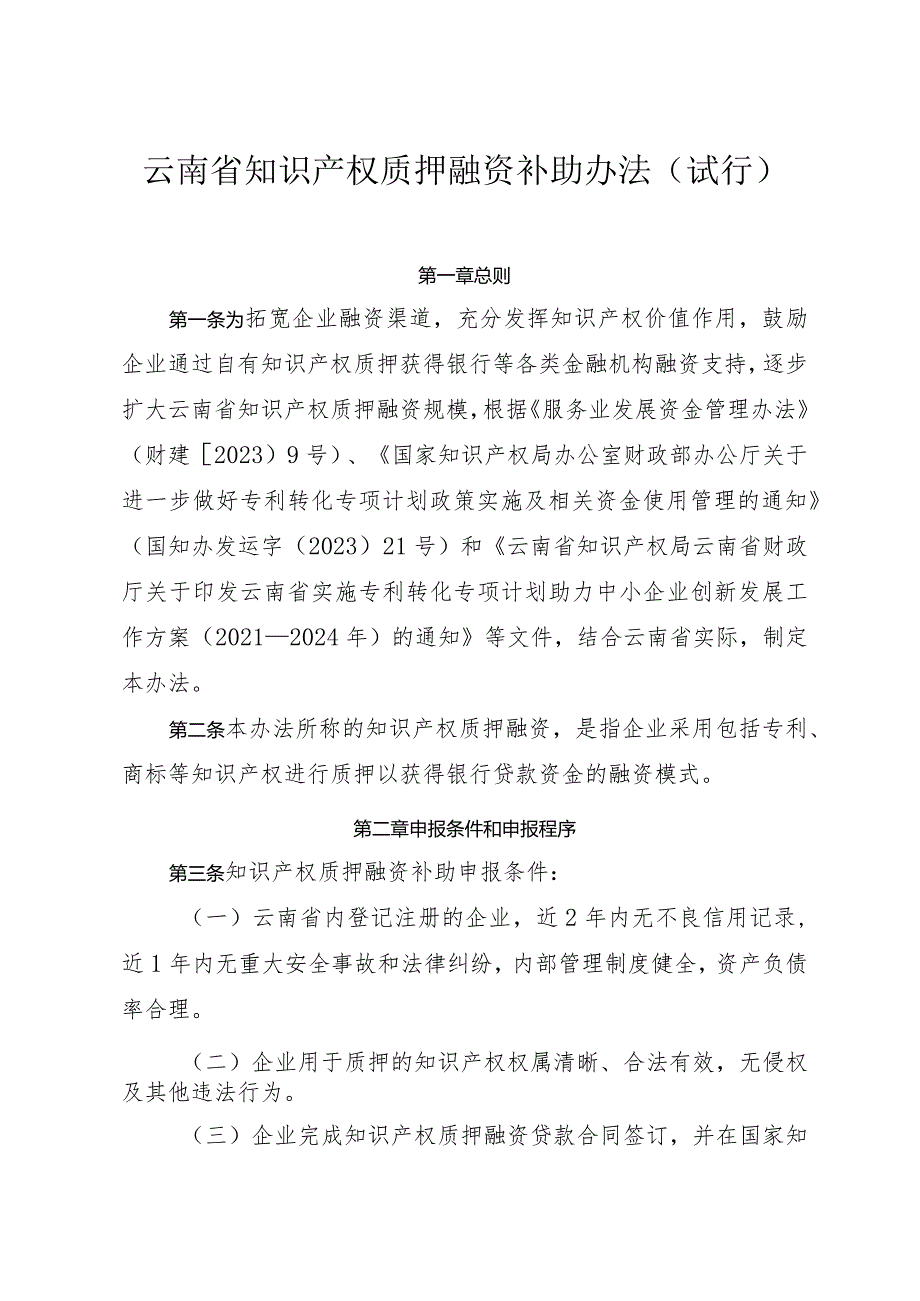 云南省知识产权质押融资补助办法（试行）

第一章总则

第一条为拓宽企业融资渠道，充分发挥知识产权价值作用，鼓励企业通过自有知识产权质押获得银行等各类金融机构融资支持，逐步扩大云南省知识产权质押融资规模，根据《服务业发展资金管理办法》（财建［2023）9号）、《国家知识产权局办公室财政部办公厅关于进一步做好专利转化专项计划政策实施及相关资金使用管理的通知》（国知办发运字（2023）21号）和《云南省知识产权局云南省财政厅关于印发云南省实施专利转化专项计划助力中小企业创新发展工作方案（2021—2024年）的通知》等文件，结合云南省实际，制定本办法。

第二条本办法所称的知识产权质押融资，是指企业采用包括专利、商标等知识产权进行质押以获得银行贷款资金的融资模式。

第二章申报条件和申报程序

第三条知识产权质押融资补助申报条件：

（一）云南省内登记注册的企业，近2年内无不良信用记录，近1年内无重大安全事故和法律纠纷，内部管理制度健全，资产负债率合理。

（二）企业用于质押的知识产权权属清晰、合法有效，无侵权及其他违法行为。

（三）企业完成知识产权质押融资贷款合同签订，并在国家知